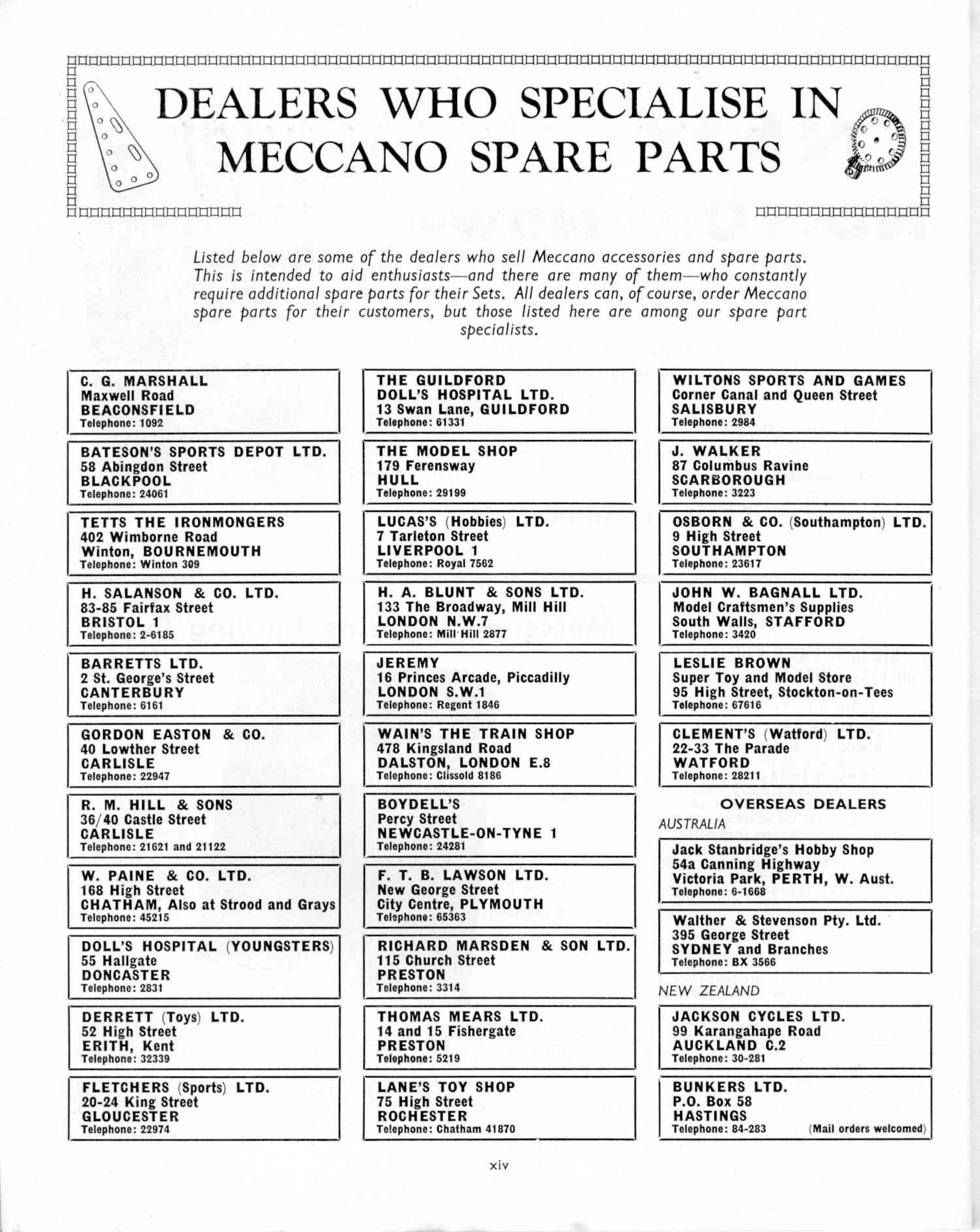 DEALERS WHO SPECIALISE IN MECCANO SPARE PARTS

Listed below are some of the dealers who sell Meccano accessories and spare parts. This is intended to aid enthusiasts—and there are many of them—who constantly require additional spare parts for their Sets. All dealers can, of course, order Meccano spare parts for their customers, but those listed here are among our spare part specialists.

C. G. MARSHALL
Maxwell Road
BEACONSFIELD
Telephone: 1092

BATESON'S SPORTS DEPOT LTD.
58 Abingdon Street
BLACKPOOL
Telephone: 24061

TETTS THE IRONMONGERS
402 Wimborne Road
Winton, BOURNEMOUTH
Telephone: Winton 309

H. SALANSON & CO. LTD.
83-85 Fairfax Street
BRISTOL 1
Telephone: 2-6185

BARRETTS LTD.
2 St. George's Street
CANTERBURY
Telephone: 6161

GORDON EASTON & CO.
40 Lowther Street
CARLISLE
Telephone: 22947

R. M. HILL & SONS
36/40 Castle Street
CARLISLE
Telephone: 21621 and 21122

W. PAINE & CO. LTD.
168 High Street
CHATHAM, Also at Strood and Grays
Telephone: 45215

DOLL'S HOSPITAL (YOUNGSTERS)
55 Hallgate
DONCASTER
Telephone: 2831

DERRETT (Toys) LTD.
52 High Street
ERITH, Kent
Telephone: 32339

FLETCHERS (Sports) LTD.
20-24 King Street
GLOUCESTER
Telephone: 22974

THE GUILDFORD
DOLL'S HOSPITAL LTD.
13 Swan Lane, GUILDFORD
Telephone: 61331

THE MODEL SHOP
179 Ferensway
HULL
Telephone: 29199

LUCAS'S (Hobbies) LTD.
7 Tarleton Street
LIVERPOOL 1
Telephone: Royal 7562

H. A. BLUNT & SONS LTD.
133 The Broadway, Mill Hill
LONDON N.W.7
Telephone: Mill Hill 2877

JEREMY
16 Princes Arcade, Piccadilly
LONDON S.W.1
Telephone: Regent 1846

WAIN'S THE TRAIN SHOP
478 Kingsland Road
DALSTON, LONDON E.8
Telephone: Clissold 8186

BOYDELL'S
Percy Street
NEWCASTLE-ON-TYNE 1
Telephone: 24281

F. T. B. LAWSON LTD.
New George Street
City Centre, PLYMOUTH
Telephone: 65363

RICHARD MARSDEN & SON LTD.
115 Church Street
PRESTON
Telephone: 3314

THOMAS MEARS LTD.
14 and 15 Fishergate
PRESTON
Telephone: 5219

LANE'S TOY SHOP
75 High Street
ROCHESTER
Telephone: Chatham 41870

WILTONS SPORTS AND GAMES
Corner Canal and Queen Street
SALISBURY
Telephone: 2984

J. WALKER
87 Columbus Ravine
SCARBOROUGH
Telephone: 3223

OSBORN & CO. (Southampton) LTD.
9 High Street
SOUTHAMPTON
Telephone: 23617

JOHN W. BAGNALL LTD.
Model Craftsmen's Supplies
South Walls, STAFFORD
Telephone: 3420

LESLIE BROWN
Super Toy and Model Store
95 High Street, Stockton-on-Tees
Telephone: 67616

CLEMENT'S (Watford) LTD.
22-33 The Parade
WATFORD
Telephone: 28211

OVERSEAS DEALERS

AUSTRALIA

Jack Stanbridge's Hobby Shop
54a Canning Highway
Victoria Park, PERTH, W. Aust.
Telephone: 6-1668

Walther & Stevenson Pty. Ltd.
395 George Street
SYDNEY and Branches
Telephone: BX 3566

NEW ZEALAND

JACKSON CYCLES LTD.
99 Karangahape Road
AUCKLAND C.2
Telephone: 30-281

BUNKERS LTD.
P.O. Box 58
HASTINGS
Telephone: 84-283 (Mail orders welcomed)

xiv